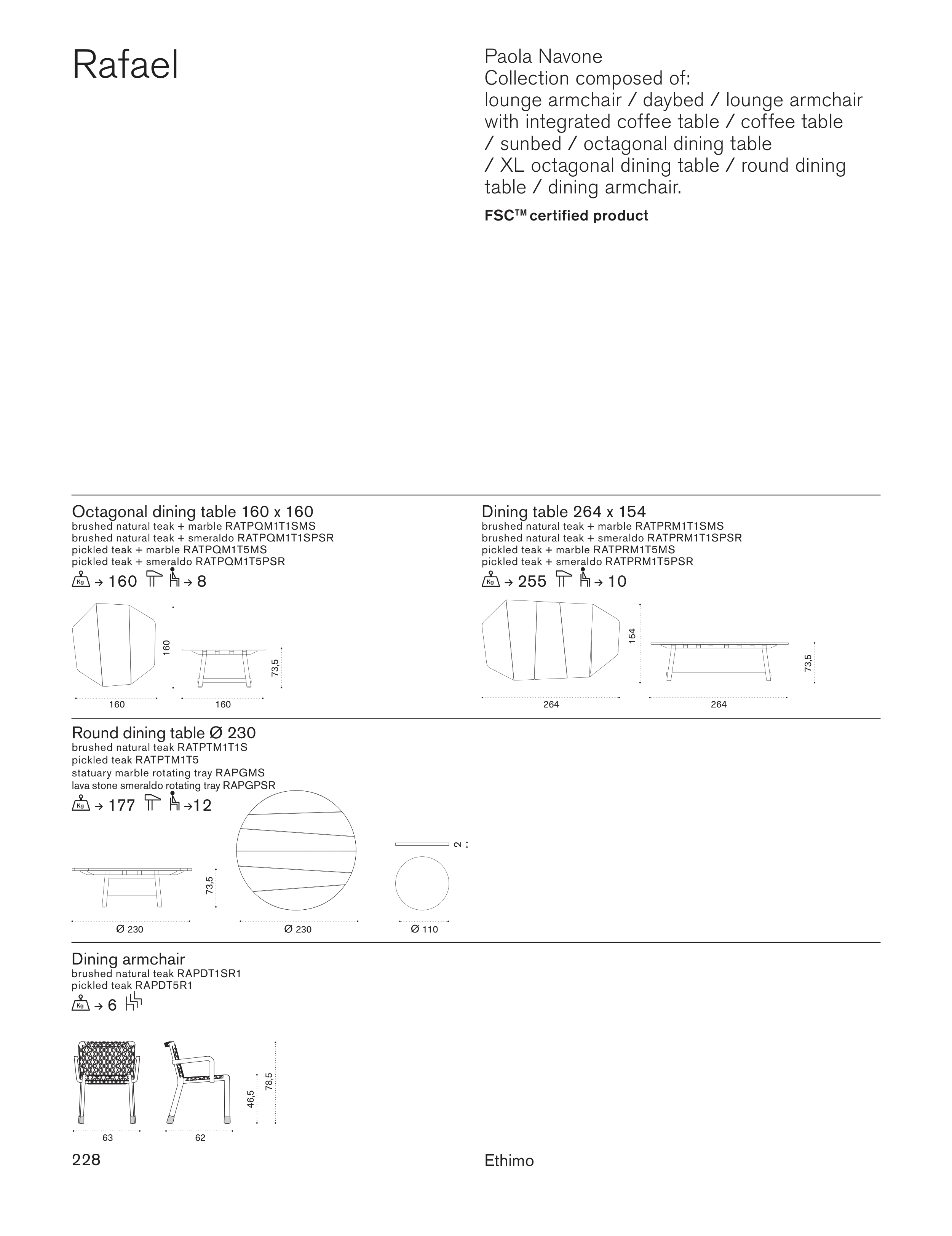 Rafael

Paola Navone
Collection composed of:
lounge armchair / daybed / lounge armchair with integrated coffee table / coffee table / sunbed / octagonal dining table / XL octagonal dining table / round dining table / dining armchair.

FSC™ certified product

Octagonal dining table 160 x 160
brushed natural teak + marble RATPQM1T1SMS
brushed natural teak + smeraldo RATPQM1T1SPSR
pickled teak + marble RATPQM1T5MS
pickled teak + smeraldo RATPQM1T5PSR
Kg → 160 → 8

160
73,5
160
160

Dining table 264 x 154
brushed natural teak + marble RATPRM1T1SMS
brushed natural teak + smeraldo RATPRM1T1SPSR
pickled teak + marble RATPRM1T5MS
pickled teak + smeraldo RATPRM1T5PSR
Kg → 255 → 10

154
73,5
264
264

Round dining table Ø 230
brushed natural teak RATPTM1T1S
pickled teak RATPTM1T5
statuary marble rotating tray RAPGMS
lava stone smeraldo rotating tray RAPGPSR
Kg → 177 →12

73,5
2
Ø 230
Ø 230
Ø 110

Dining armchair
brushed natural teak RAPDT1SR1
pickled teak RAPDT5R1
Kg → 6

46,5
78,5
63
62

228

Ethimo